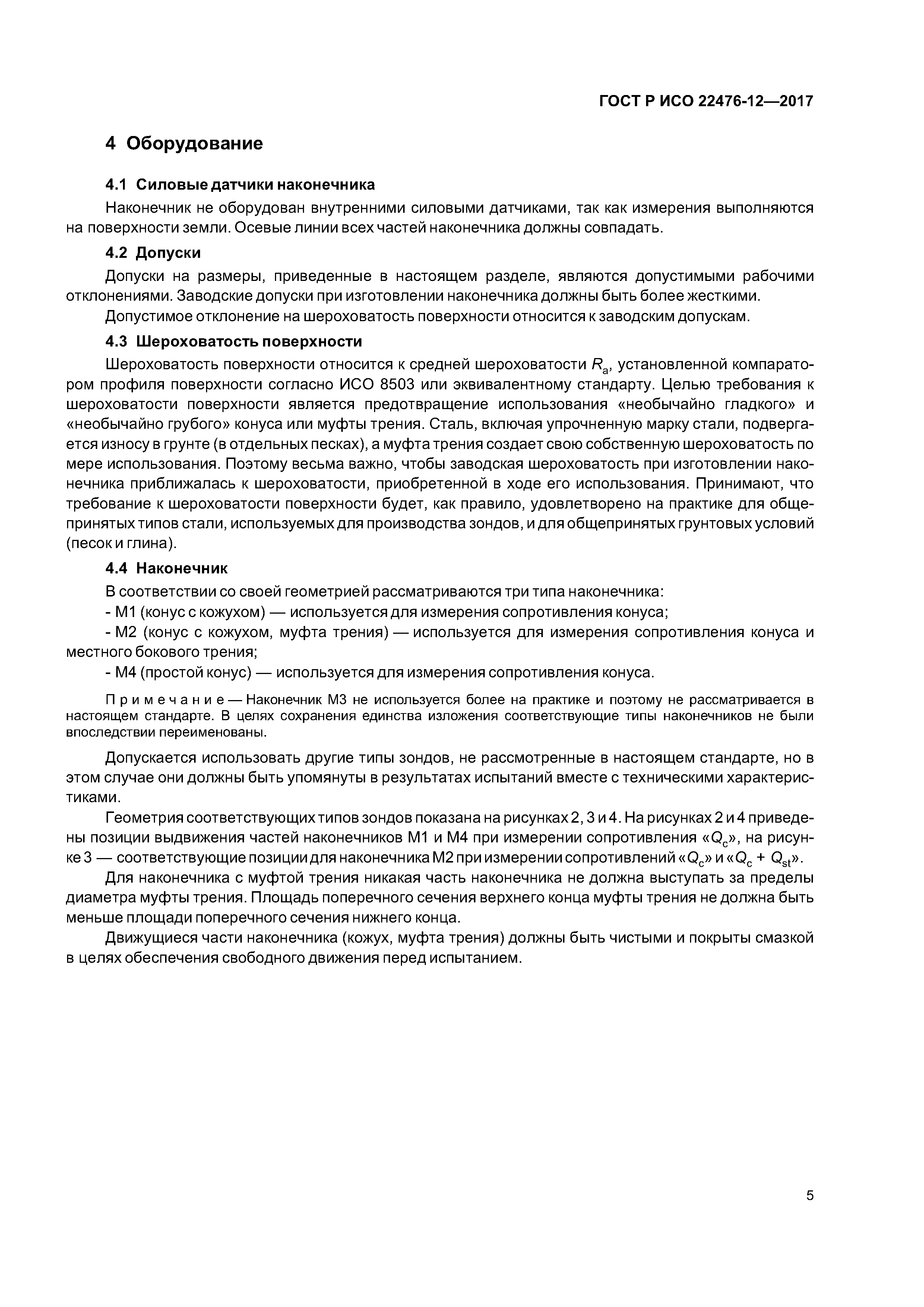 ГОСТ Р ИСО 22476-12—2017

4 Оборудование

4.1 Силовые датчики наконечника

Наконечник не оборудован внутренними силовыми датчиками, так как измерения выполняются на поверхности земли. Осевые линии всех частей наконечника должны совпадать.

4.2 Допуски

Допуски на размеры, приведенные в настоящем разделе, являются допустимыми рабочими отклонениями. Заводские допуски при изготовлении наконечника должны быть более жесткими.

Допустимое отклонение на шероховатость поверхности относится к заводским допускам.

4.3 Шероховатость поверхности

Шероховатость поверхности относится к средней шероховатости $R_a$, установленной компаратором профиля поверхности согласно ИСО 8503 или эквивалентному стандарту. Целью требования к шероховатости поверхности является предотвращение использования «необычайно гладкого» и «необычайно грубого» конуса или муфты трения. Сталь, включая упрочненную марку стали, подвергается износу в грунте (в отдельных песках), а муфта трения создает свою собственную шероховатость по мере использования. Поэтому весьма важно, чтобы заводская шероховатость при изготовлении наконечника приближалась к шероховатости, приобретенной в ходе его использования. Принимают, что требование к шероховатости поверхности будет, как правило, удовлетворено на практике для общепринятых типов стали, используемых для производства зондов, и для общепринятых грунтовых условий (песок и глина).

4.4 Наконечник

В соответствии со своей геометрией рассматриваются три типа наконечника:

- М1 (конус с кожухом) — используется для измерения сопротивления конуса;

- М2 (конус с кожухом, муфта трения) — используется для измерения сопротивления конуса и местного бокового трения;

- М4 (простой конус) — используется для измерения сопротивления конуса.

Примечание — Наконечник М3 не используется более на практике и поэтому не рассматривается в настоящем стандарте. В целях сохранения единства изложения соответствующие типы наконечников не были впоследствии переименованы.

Допускается использовать другие типы зондов, не рассмотренные в настоящем стандарте, но в этом случае они должны быть упомянуты в результатах испытаний вместе с техническими характеристиками.

Геометрия соответствующих типов зондов показана на рисунках 2, 3 и 4. На рисунках 2 и 4 приведены позиции выдвижения частей наконечников М1 и М4 при измерении сопротивления «$Q_c$», на рисунке 3 — соответствующие позиции для наконечника М2 при измерении сопротивлений «$Q_c$» и «$Q_c + Q_{st}$».

Для наконечника с муфтой трения никакая часть наконечника не должна выступать за пределы диаметра муфты трения. Площадь поперечного сечения верхнего конца муфты трения не должна быть меньше площади поперечного сечения нижнего конца.

Движущиеся части наконечника (кожух, муфта трения) должны быть чистыми и покрыты смазкой в целях обеспечения свободного движения перед испытанием.

5